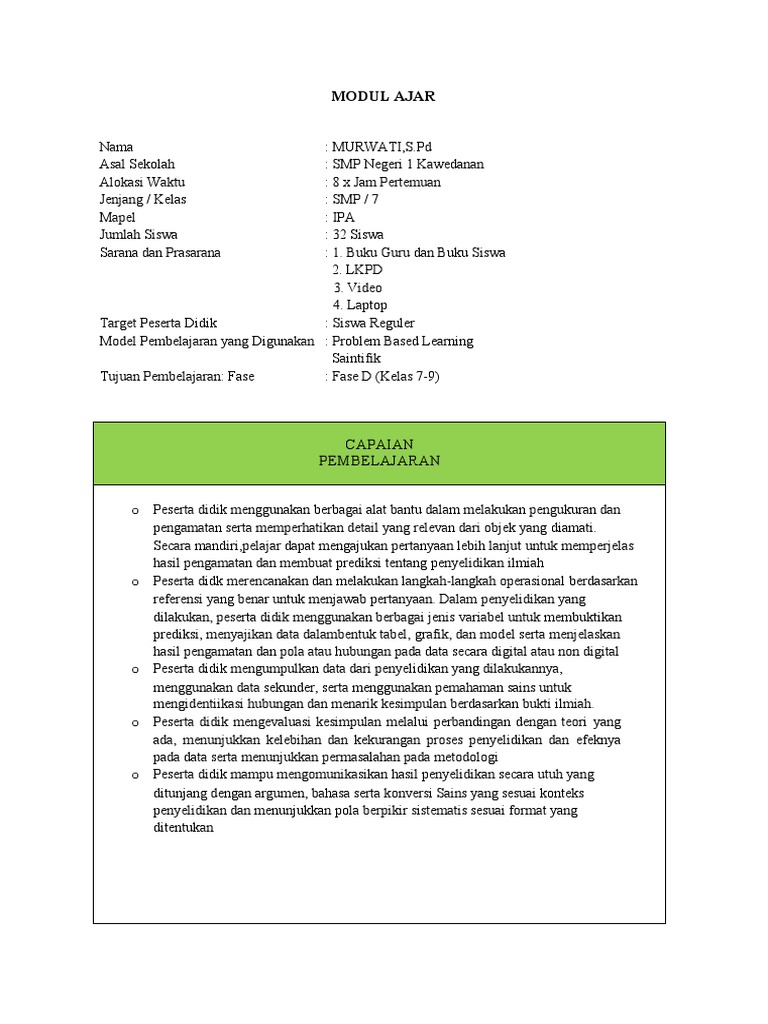 MODUL AJAR

Nama : MURWATI,S.Pd
Asal Sekolah : SMP Negeri 1 Kawedanan
Alokasi Waktu : 8 x Jam Pertemuan
Jenjang / Kelas : SMP / 7
Mapel : IPA
Jumlah Siswa : 32 Siswa
Sarana dan Prasarana : 1. Buku Guru dan Buku Siswa
2. LKPD
3. Video
4. Laptop
Target Peserta Didik : Siswa Reguler
Model Pembelajaran yang Digunakan : Problem Based Learning
Saintifik
Tujuan Pembelajaran: Fase : Fase D (Kelas 7-9)

CAPAIAN
PEMBELAJARAN

o Peserta didik menggunakan berbagai alat bantu dalam melakukan pengukuran dan pengamatan serta memperhatikan detail yang relevan dari objek yang diamati. Secara mandiri,pelajar dapat mengajukan pertanyaan lebih lanjut untuk memperjelas hasil pengamatan dan membuat prediksi tentang penyelidikan ilmiah
o Peserta didk merencanakan dan melakukan langkah-langkah operasional berdasarkan referensi yang benar untuk menjawab pertanyaan. Dalam penyelidikan yang dilakukan, peserta didik menggunakan berbagai jenis variabel untuk membuktikan prediksi, menyajikan data dalambentuk tabel, grafik, dan model serta menjelaskan hasil pengamatan dan pola atau hubungan pada data secara digital atau non digital
o Peserta didik mengumpulkan data dari penyelidikan yang dilakukannya, menggunakan data sekunder, serta menggunakan pemahaman sains untuk mengidentiikasi hubungan dan menarik kesimpulan berdasarkan bukti ilmiah.
o Peserta didik mengevaluasi kesimpulan melalui perbandingan dengan teori yang ada, menunjukkan kelebihan dan kekurangan proses penyelidikan dan efeknya pada data serta menunjukkan permasalahan pada metodologi
o Peserta didik mampu mengomunikasikan hasil penyelidikan secara utuh yang ditunjang dengan argumen, bahasa serta konversi Sains yang sesuai konteks penyelidikan dan menunjukkan pola berpikir sistematis sesuai format yang ditentukan